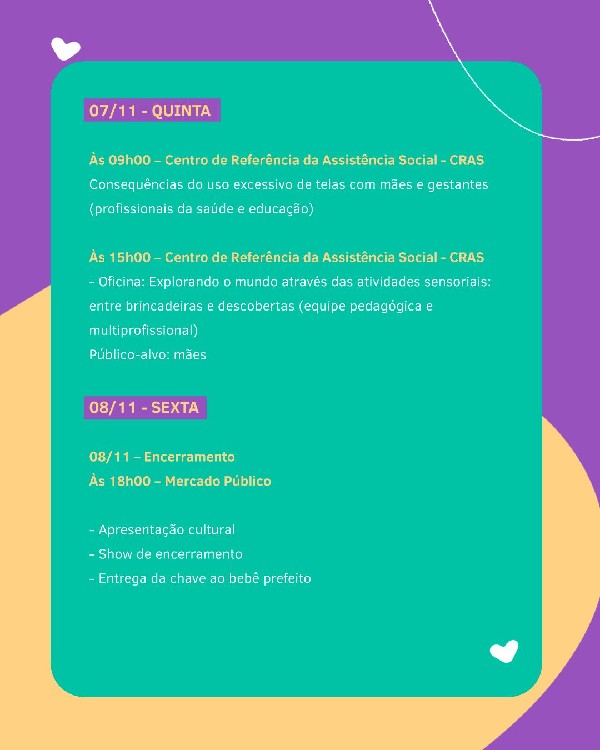 07/11 - QUINTA

Às 09h00 – Centro de Referência da Assistência Social - CRAS
Consequências do uso excessivo de telas com mães e gestantes (profissionais da saúde e educação)

Às 15h00 – Centro de Referência da Assistência Social - CRAS
- Oficina: Explorando o mundo através das atividades sensoriais: entre brincadeiras e descobertas (equipe pedagógica e multiprofissional)
Público-alvo: mães

08/11 - SEXTA

08/11 – Encerramento
Às 18h00 – Mercado Público

- Apresentação cultural
- Show de encerramento
- Entrega da chave ao bebê prefeito